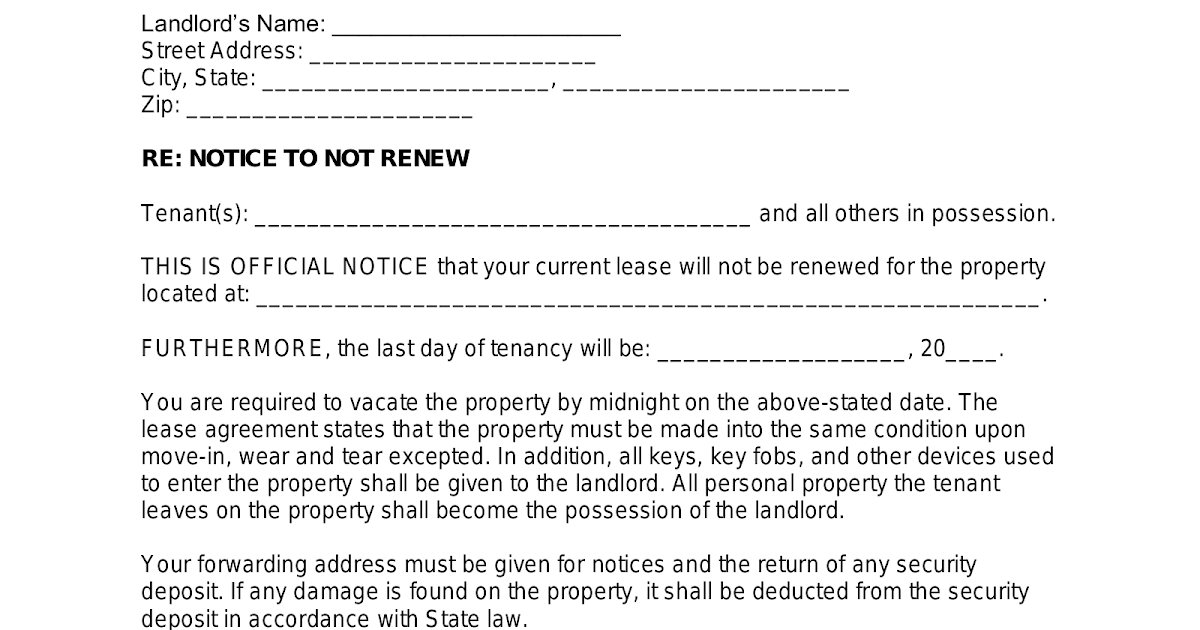 Landlord's Name: ____
Street Address: ____
City, State: ____, ____
Zip: ____

RE: NOTICE TO NOT RENEW

Tenant(s): ____ and all others in possession.

THIS IS OFFICIAL NOTICE that your current lease will not be renewed for the property located at: ____.

FURTHERMORE, the last day of tenancy will be: ____, 20____.

You are required to vacate the property by midnight on the above-stated date. The lease agreement states that the property must be made into the same condition upon move-in, wear and tear excepted. In addition, all keys, key fobs, and other devices used to enter the property shall be given to the landlord. All personal property the tenant leaves on the property shall become the possession of the landlord.

Your forwarding address must be given for notices and the return of any security deposit. If any damage is found on the property, it shall be deducted from the security deposit in accordance with State law.